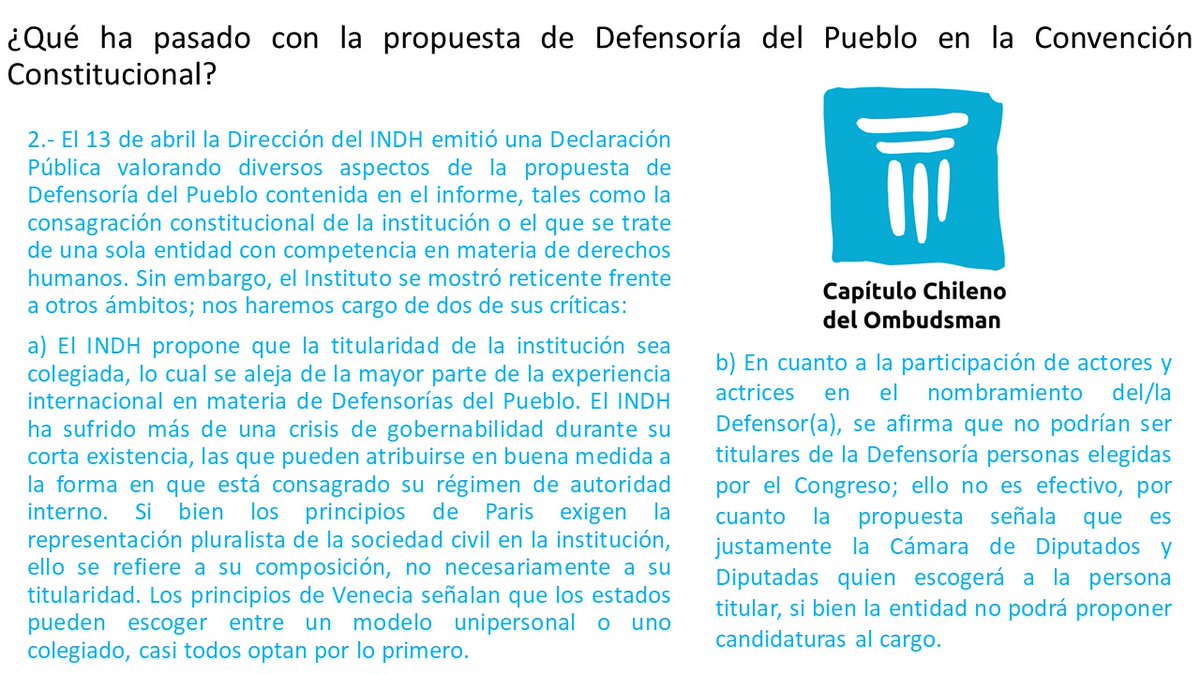 ¿Qué ha pasado con la propuesta de Defensoría del Pueblo en la Convención Constitucional?

2.- El 13 de abril la Dirección del INDH emitió una Declaración Pública valorando diversos aspectos de la propuesta de Defensoría del Pueblo contenida en el informe, tales como la consagración constitucional de la institución o el que se trate de una sola entidad con competencia en materia de derechos humanos. Sin embargo, el Instituto se mostró reticente frente a otros ámbitos; nos haremos cargo de dos de sus críticas:

a) El INDH propone que la titularidad de la institución sea colegiada, lo cual se aleja de la mayor parte de la experiencia internacional en materia de Defensorías del Pueblo. El INDH ha sufrido más de una crisis de gobernabilidad durante su corta existencia, las que pueden atribuirse en buena medida a la forma en que está consagrado su régimen de autoridad interno. Si bien los principios de Paris exigen la representación pluralista de la sociedad civil en la institución, ello se refiere a su composición, no necesariamente a su titularidad. Los principios de Venecia señalan que los estados pueden escoger entre un modelo unipersonal o uno colegiado, casi todos optan por lo primero.

Capítulo Chileno del Ombudsman

b) En cuanto a la participación de actores y actrices en el nombramiento del/la Defensor(a), se afirma que no podrían ser titulares de la Defensoría personas elegidas por el Congreso; ello no es efectivo, por cuanto la propuesta señala que es justamente la Cámara de Diputados y Diputadas quien escogerá a la persona titular, si bien la entidad no podrá proponer candidaturas al cargo.